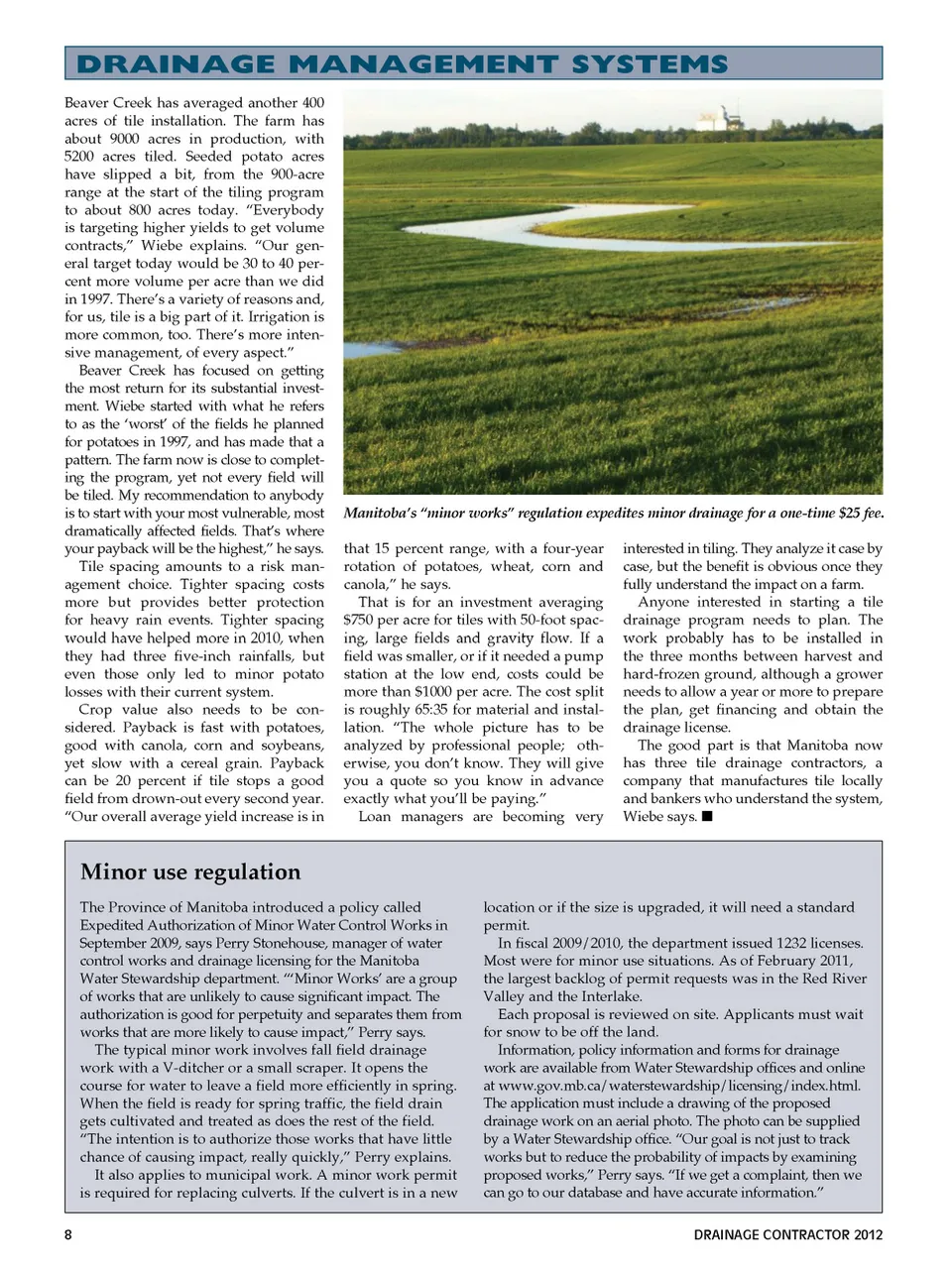 DRAINAGE MANAGEMENT SYSTEMS

Beaver Creek has averaged another 400 acres of tile installation. The farm has about 9000 acres in production, with 5200 acres tiled. Seeded potato acres have slipped a bit, from the 900-acre range at the start of the tiling program to about 800 acres today. "Everybody is targeting higher yields to get volume contracts," Wiebe explains. "Our general target today would be 30 to 40 percent more volume per acre than we did in 1997. There's a variety of reasons and, for us, tile is a big part of it. Irrigation is more common, too. There's more intensive management, of every aspect."

Beaver Creek has focused on getting the most return for its substantial investment. Wiebe started with what he refers to as the 'worst' of the fields he planned for potatoes in 1997, and has made that a pattern. The farm now is close to completing the program, yet not every field will be tiled. My recommendation to anybody is to start with your most vulnerable, most dramatically affected fields. That's where your payback will be the highest," he says.

Tile spacing amounts to a risk management choice. Tighter spacing costs more but provides better protection for heavy rain events. Tighter spacing would have helped more in 2010, when they had three five-inch rainfalls, but even those only led to minor potato losses with their current system.

Crop value also needs to be considered. Payback is fast with potatoes, good with canola, corn and soybeans, yet slow with a cereal grain. Payback can be 20 percent if tile stops a good field from drown-out every second year. "Our overall average yield increase is in

Manitoba's "minor works" regulation expedites minor drainage for a one-time $25 fee.

that 15 percent range, with a four-year rotation of potatoes, wheat, corn and canola," he says.

That is for an investment averaging $750 per acre for tiles with 50-foot spacing, large fields and gravity flow. If a field was smaller, or if it needed a pump station at the low end, costs could be more than $1000 per acre. The cost split is roughly 65:35 for material and installation. "The whole picture has to be analyzed by professional people; otherwise, you don't know. They will give you a quote so you know in advance exactly what you'll be paying."

Loan managers are becoming very interested in tiling. They analyze it case by case, but the benefit is obvious once they fully understand the impact on a farm.

Anyone interested in starting a tile drainage program needs to plan. The work probably has to be installed in the three months between harvest and hard-frozen ground, although a grower needs to allow a year or more to prepare the plan, get financing and obtain the drainage license.

The good part is that Manitoba now has three tile drainage contractors, a company that manufactures tile locally and bankers who understand the system, Wiebe says. ■

Minor use regulation

The Province of Manitoba introduced a policy called Expedited Authorization of Minor Water Control Works in September 2009, says Perry Stonehouse, manager of water control works and drainage licensing for the Manitoba Water Stewardship department. "'Minor Works' are a group of works that are unlikely to cause significant impact. The authorization is good for perpetuity and separates them from works that are more likely to cause impact," Perry says.

The typical minor work involves fall field drainage work with a V-ditcher or a small scraper. It opens the course for water to leave a field more efficiently in spring. When the field is ready for spring traffic, the field drain gets cultivated and treated as does the rest of the field. "The intention is to authorize those works that have little chance of causing impact, really quickly," Perry explains.

It also applies to municipal work. A minor work permit is required for replacing culverts. If the culvert is in a new location or if the size is upgraded, it will need a standard permit.

In fiscal 2009/2010, the department issued 1232 licenses. Most were for minor use situations. As of February 2011, the largest backlog of permit requests was in the Red River Valley and the Interlake.

Each proposal is reviewed on site. Applicants must wait for snow to be off the land.

Information, policy information and forms for drainage work are available from Water Stewardship offices and online at www.gov.mb.ca/waterstewardship/licensing/index.html. The application must include a drawing of the proposed drainage work on an aerial photo. The photo can be supplied by a Water Stewardship office. "Our goal is not just to track works but to reduce the probability of impacts by examining proposed works," Perry says. "If we get a complaint, then we can go to our database and have accurate information."

8 DRAINAGE CONTRACTOR 2012